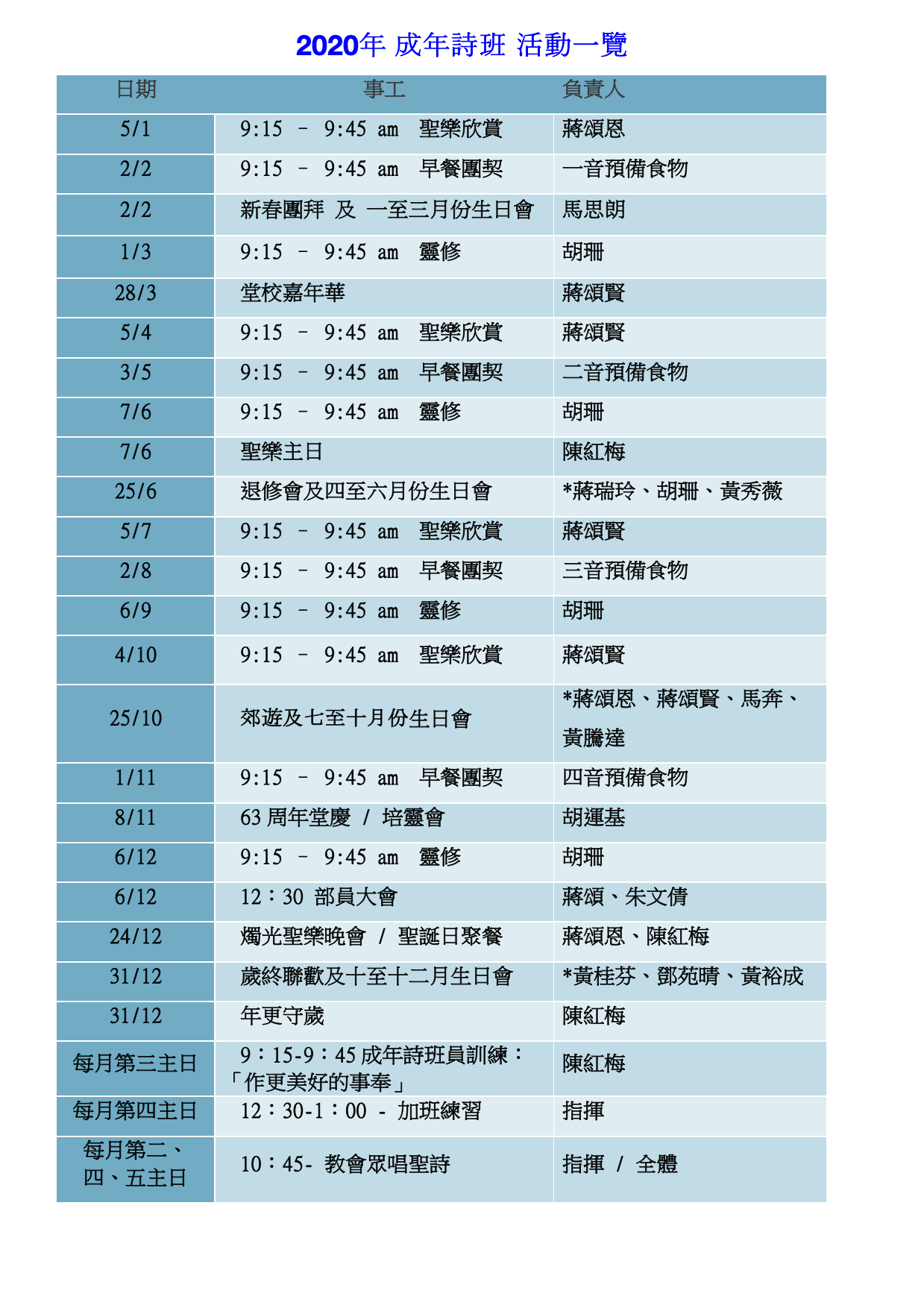 2020年 成年詩班 活動一覽

| 日期 | 事工 | 負責人 |
|---|---|---|
| 5/1 | 9:15 – 9:45 am 聖樂欣賞 | 蔣頌恩 |
| 2/2 | 9:15 – 9:45 am 早餐團契 | 一音預備食物 |
| 2/2 | 新春團拜 及 一至三月份生日會 | 馬思朗 |
| 1/3 | 9:15 – 9:45 am 靈修 | 胡珊 |
| 28/3 | 堂校嘉年華 | 蔣頌賢 |
| 5/4 | 9:15 – 9:45 am 聖樂欣賞 | 蔣頌賢 |
| 3/5 | 9:15 – 9:45 am 早餐團契 | 二音預備食物 |
| 7/6 | 9:15 – 9:45 am 靈修 | 胡珊 |
| 7/6 | 聖樂主日 | 陳紅梅 |
| 25/6 | 退修會及四至六月份生日會 | *蔣瑞玲、胡珊、黃秀薇 |
| 5/7 | 9:15 – 9:45 am 聖樂欣賞 | 蔣頌賢 |
| 2/8 | 9:15 – 9:45 am 早餐團契 | 三音預備食物 |
| 6/9 | 9:15 – 9:45 am 靈修 | 胡珊 |
| 4/10 | 9:15 – 9:45 am 聖樂欣賞 | 蔣頌賢 |
| 25/10 | 郊遊及七至十月份生日會 | *蔣頌恩、蔣頌賢、馬奔、黃騰達 |
| 1/11 | 9:15 – 9:45 am 早餐團契 | 四音預備食物 |
| 8/11 | 63 周年堂慶 / 培靈會 | 胡運基 |
| 6/12 | 9:15 – 9:45 am 靈修 | 胡珊 |
| 6/12 | 12：30 部員大會 | 蔣頌、朱文倩 |
| 24/12 | 燭光聖樂晚會 / 聖誕日聚餐 | 蔣頌恩、陳紅梅 |
| 31/12 | 歲終聯歡及十至十二月生日會 | *黃桂芬、鄧苑晴、黃裕成 |
| 31/12 | 年更守歲 | 陳紅梅 |
| 每月第三主日 | 9：15-9：45 成年詩班員訓練：「作更美好的事奉」 | 陳紅梅 |
| 每月第四主日 | 12：30-1：00 - 加班練習 | 指揮 |
| 每月第二、四、五主日 | 10：45- 教會眾唱聖詩 | 指揮 / 全體 |